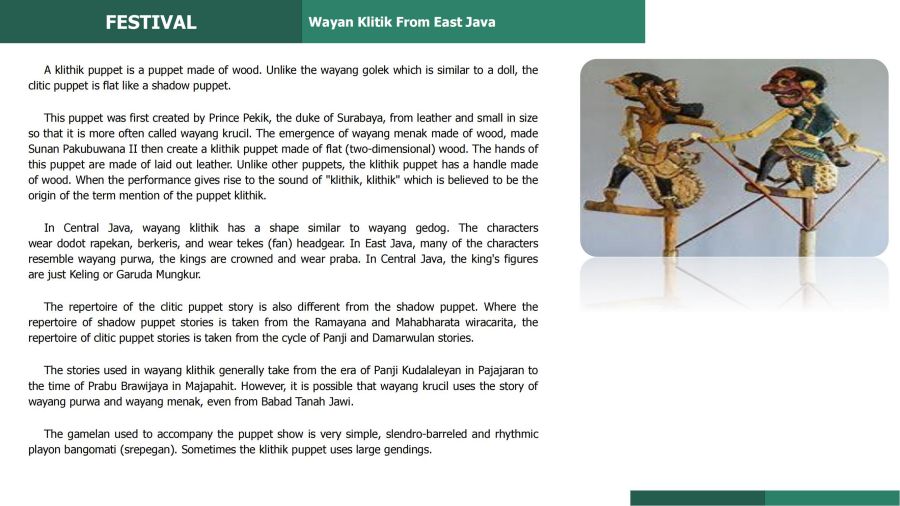 FESTIVAL

Wayan Klitik From East Java

A klithik puppet is a puppet made of wood. Unlike the wayang golek which is similar to a doll, the clitic puppet is flat like a shadow puppet.

This puppet was first created by Prince Pekik, the duke of Surabaya, from leather and small in size so that it is more often called wayang krucil. The emergence of wayang menak made of wood, made Sunan Pakubuwana II then create a klithik puppet made of flat (two-dimensional) wood. The hands of this puppet are made of laid out leather. Unlike other puppets, the klithik puppet has a handle made of wood. When the performance gives rise to the sound of "klithik, klithik" which is believed to be the origin of the term mention of the puppet klithik.

In Central Java, wayang klithik has a shape similar to wayang gedog. The characters wear dodot rapekan, berkeris, and wear tekes (fan) headgear. In East Java, many of the characters resemble wayang purwa, the kings are crowned and wear praba. In Central Java, the king's figures are just Keling or Garuda Mungkur.

The repertoire of the clitic puppet story is also different from the shadow puppet. Where the repertoire of shadow puppet stories is taken from the Ramayana and Mahabharata wiracarita, the repertoire of clitic puppet stories is taken from the cycle of Panji and Damarwulan stories.

The stories used in wayang klithik generally take from the era of Panji Kudalaleyan in Pajajaran to the time of Prabu Brawijaya in Majapahit. However, it is possible that wayang krucil uses the story of wayang purwa and wayang menak, even from Babad Tanah Jawi.

The gamelan used to accompany the puppet show is very simple, slendro-barreled and rhythmic playon bangomati (srepegan). Sometimes the klithik puppet uses large gendings.